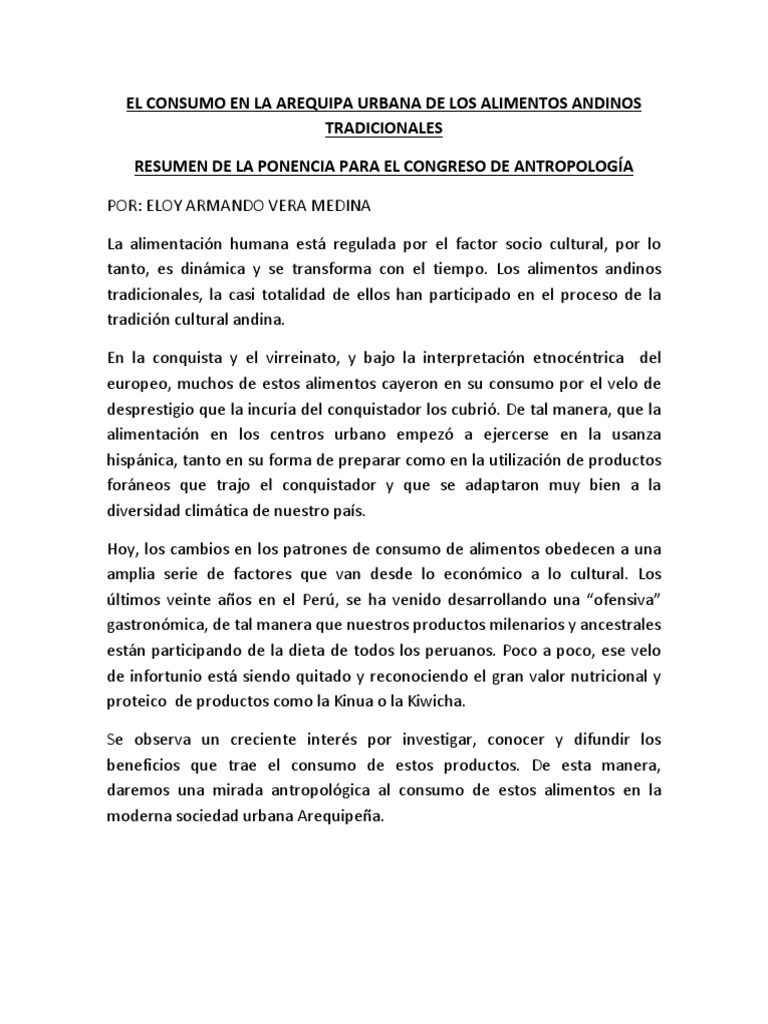 EL CONSUMO EN LA AREQUIPA URBANA DE LOS ALIMENTOS ANDINOS TRADICIONALES

RESUMEN DE LA PONENCIA PARA EL CONGRESO DE ANTROPOLOGÍA

POR: ELOY ARMANDO VERA MEDINA

La alimentación humana está regulada por el factor socio cultural, por lo tanto, es dinámica y se transforma con el tiempo. Los alimentos andinos tradicionales, la casi totalidad de ellos han participado en el proceso de la tradición cultural andina.

En la conquista y el virreinato, y bajo la interpretación etnocéntrica del europeo, muchos de estos alimentos cayeron en su consumo por el velo de desprestigio que la incuria del conquistador los cubrió. De tal manera, que la alimentación en los centros urbano empezó a ejercerse en la usanza hispánica, tanto en su forma de preparar como en la utilización de productos foráneos que trajo el conquistador y que se adaptaron muy bien a la diversidad climática de nuestro país.

Hoy, los cambios en los patrones de consumo de alimentos obedecen a una amplia serie de factores que van desde lo económico a lo cultural. Los últimos veinte años en el Perú, se ha venido desarrollando una "ofensiva" gastronómica, de tal manera que nuestros productos milenarios y ancestrales están participando de la dieta de todos los peruanos. Poco a poco, ese velo de infortunio está siendo quitado y reconociendo el gran valor nutricional y proteico de productos como la Kinua o la Kiwicha.

Se observa un creciente interés por investigar, conocer y difundir los beneficios que trae el consumo de estos productos. De esta manera, daremos una mirada antropológica al consumo de estos alimentos en la moderna sociedad urbana Arequipeña.